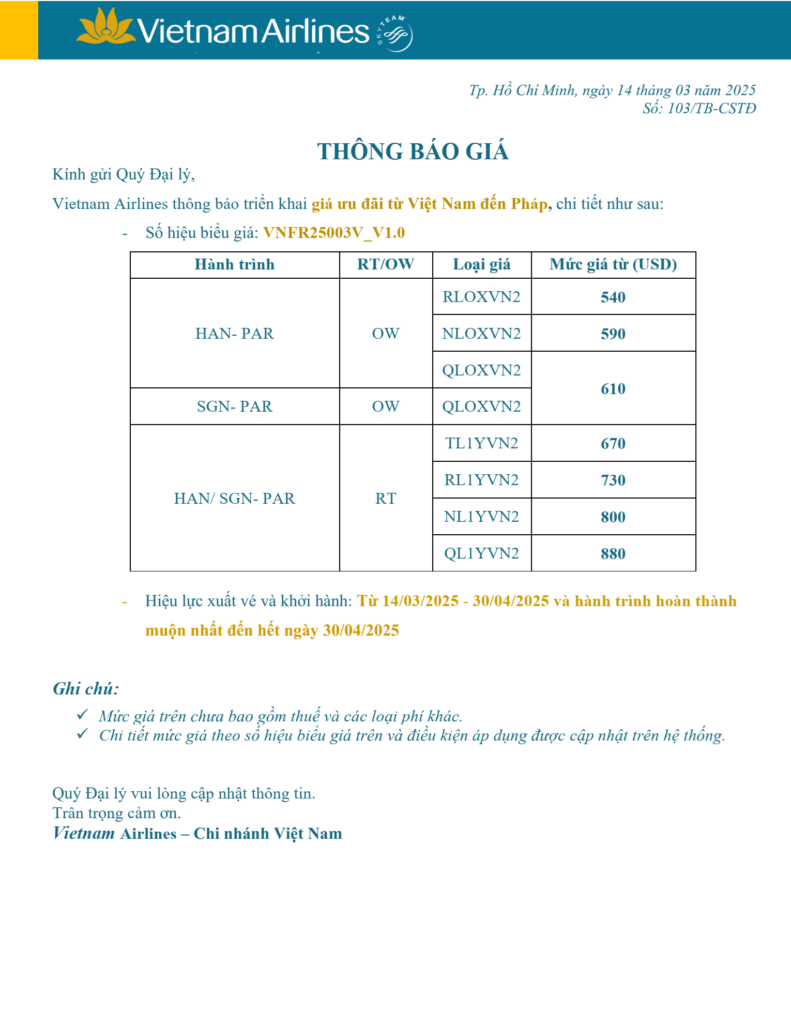 Vietnam Airlines SKYTEAM

Tp. Hồ Chí Minh, ngày 14 tháng 03 năm 2025
Số: 103/TB-CSTĐ

THÔNG BÁO GIÁ

Kính gửi Quý Đại lý,

Vietnam Airlines thông báo triển khai giá ưu đãi từ Việt Nam đến Pháp, chi tiết như sau:

- Số hiệu biểu giá: VNFR25003V_V1.0

| Hành trình | RT/OW | Loại giá | Mức giá từ (USD) |
|---|---|---|---|
| HAN- PAR | OW | RLOXVN2 | 540 |
| | | NLOXVN2 | 590 |
| | | QLOXVN2 | 610 |
| SGN- PAR | OW | QLOXVN2 | |
| HAN/ SGN- PAR | RT | TL1YVN2 | 670 |
| | | RL1YVN2 | 730 |
| | | NL1YVN2 | 800 |
| | | QL1YVN2 | 880 |

- Hiệu lực xuất vé và khởi hành: Từ 14/03/2025 - 30/04/2025 và hành trình hoàn thành muộn nhất đến hết ngày 30/04/2025

Ghi chú:
✓ Mức giá trên chưa bao gồm thuế và các loại phí khác.
✓ Chi tiết mức giá theo số hiệu biểu giá trên và điều kiện áp dụng được cập nhật trên hệ thống.

Quý Đại lý vui lòng cập nhật thông tin.
Trân trọng cảm ơn.
Vietnam Airlines – Chi nhánh Việt Nam